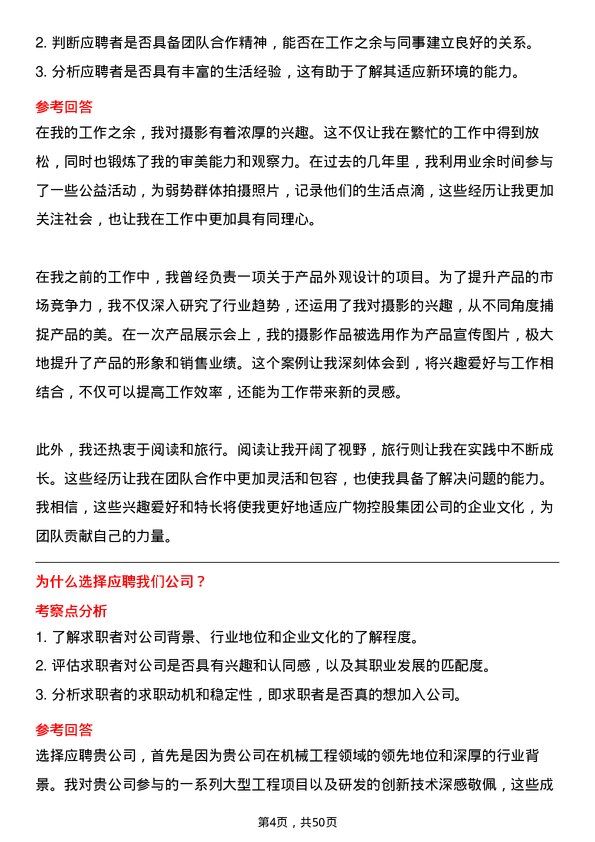 2. 判断应聘者是否具备团队合作精神，能否在工作之余与同事建立良好的关系。
3. 分析应聘者是否具有丰富的生活经验，这有助于了解其适应新环境的能力。

参考回答
在我的工作之余，我对摄影有着浓厚的兴趣。这不仅让我在繁忙的工作中得到放松，同时也锻炼了我的审美能力和观察力。在过去的几年里，我利用业余时间参与了一些公益活动，为弱势群体拍摄照片，记录他们的生活点滴，这些经历让我更加关注社会，也让我在工作中更加具有同理心。

在我之前的工作中，我曾经负责一项关于产品外观设计的项目。为了提升产品的市场竞争力，我不仅深入研究了行业趋势，还运用了我对摄影的兴趣，从不同角度捕捉产品的美。在一次产品展示会上，我的摄影作品被选用作为产品宣传图片，极大地提升了产品的形象和销售业绩。这个案例让我深刻体会到，将兴趣爱好与工作相结合，不仅可以提高工作效率，还能为工作带来新的灵感。

此外，我还热衷于阅读和旅行。阅读让我开阔了视野，旅行则让我在实践中不断成长。这些经历让我在团队合作中更加灵活和包容，也使我具备了解决问题的能力。我相信，这些兴趣爱好和特长将使我更好地适应广物控股集团公司的企业文化，为团队贡献自己的力量。

为什么选择应聘我们公司？
考察点分析
1. 了解求职者对公司背景、行业地位和企业文化的了解程度。
2. 评估求职者对公司是否具有兴趣和认同感，以及其职业发展的匹配度。
3. 分析求职者的求职动机和稳定性，即求职者是否真的想加入公司。

参考回答
选择应聘贵公司，首先是因为贵公司在机械工程领域的领先地位和深厚的行业背景。我对贵公司参与的一系列大型工程项目以及研发的创新技术深感敬佩，这些成

第4页，共50页